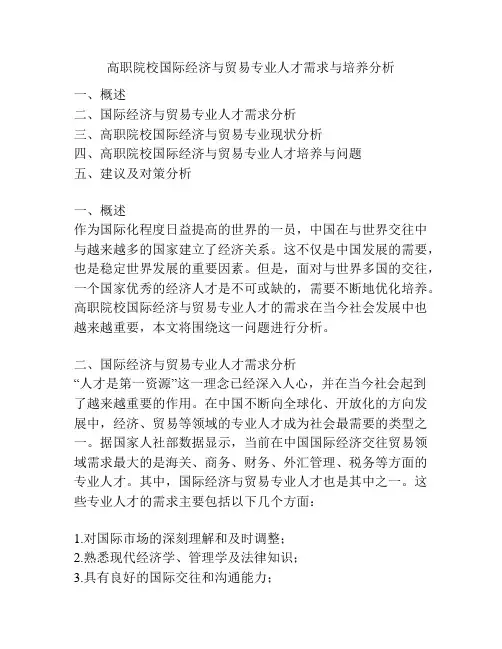 高职院校国际经济与贸易专业人才需求与培养分析

一、概述
二、国际经济与贸易专业人才需求分析
三、高职院校国际经济与贸易专业现状分析
四、高职院校国际经济与贸易专业人才培养与问题
五、建议及对策分析

一、概述
作为国际化程度日益提高的世界的一员，中国在与世界交往中与越来越多的国家建立了经济关系。这不仅是中国发展的需要，也是稳定世界发展的重要因素。但是，面对与世界多国的交往，一个国家优秀的经济人才是不可或缺的，需要不断地优化培养。高职院校国际经济与贸易专业人才的需求在当今社会发展中也越来越重要，本文将围绕这一问题进行分析。

二、国际经济与贸易专业人才需求分析
“人才是第一资源”这一理念已经深入人心，并在当今社会起到了越来越重要的作用。在中国不断向全球化、开放化的方向发展中，经济、贸易等领域的专业人才成为社会最需要的类型之一。据国家人社部数据显示，当前在中国国际经济交往贸易领域需求最大的是海关、商务、财务、外汇管理、税务等方面的专业人才。其中，国际经济与贸易专业人才也是其中之一。这些专业人才的需求主要包括以下几个方面：

1.对国际市场的深刻理解和及时调整；
2.熟悉现代经济学、管理学及法律知识；
3.具有良好的国际交往和沟通能力；